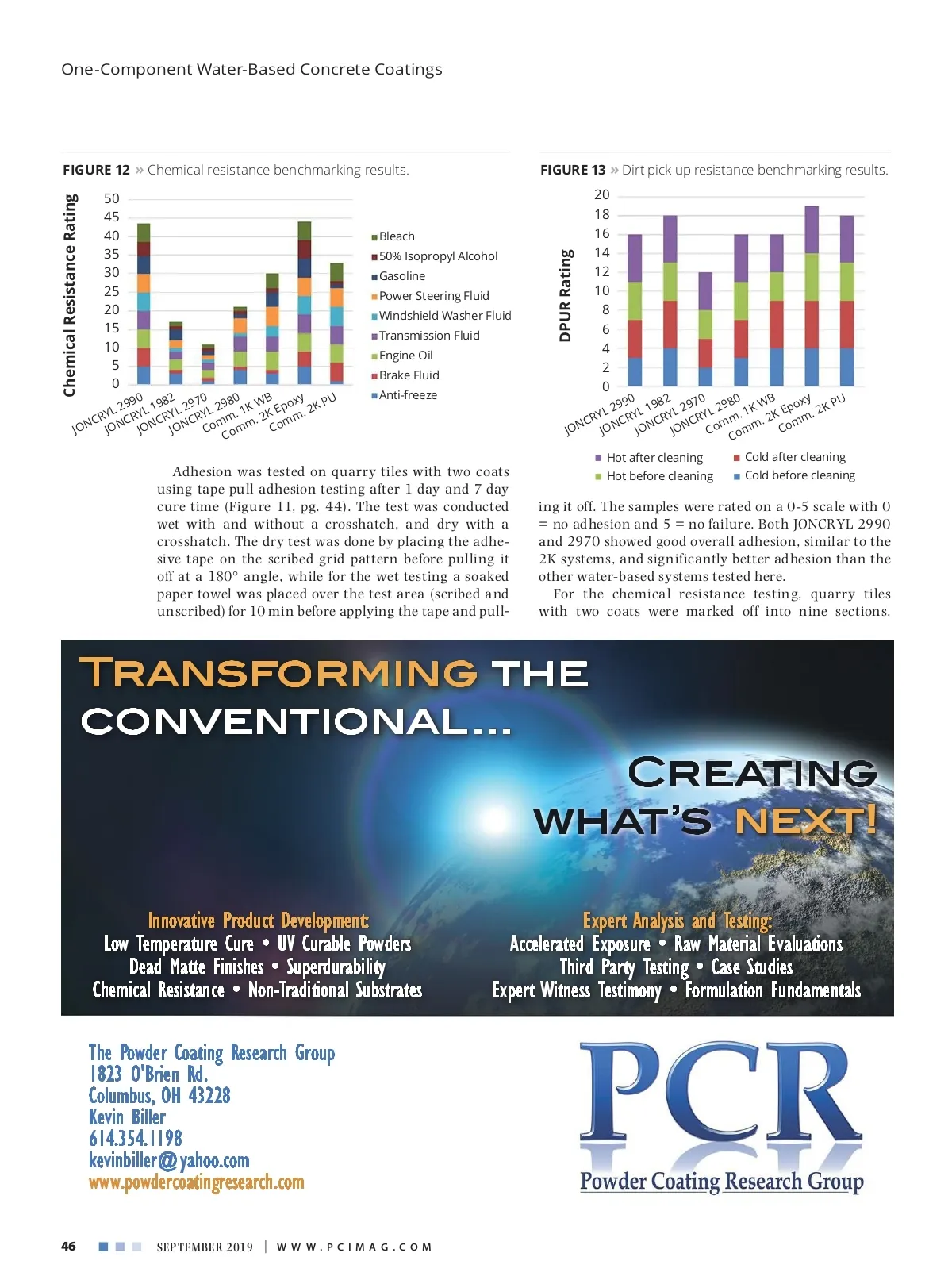 One-Component Water-Based Concrete Coatings

FIGURE 12 » Chemical resistance benchmarking results.

Chemical Resistance Rating

50
45
40
35
30
25
20
15
10
5
0

JONCRYL 2990
JONCRYL 1982
JONCRYL 2970
JONCRYL 2980
Comm. 1K WB
Comm. 2K Epoxy
Comm. 2K PU

Bleach
50% Isopropyl Alcohol
Gasoline
Power Steering Fluid
Windshield Washer Fluid
Transmission Fluid
Engine Oil
Brake Fluid
Anti-freeze

FIGURE 13 » Dirt pick-up resistance benchmarking results.

DPUR Rating

20
18
16
14
12
10
8
6
4
2
0

JONCRYL 2990
JONCRYL 1982
JONCRYL 2970
JONCRYL 2980
Comm. 1K WB
Comm. 2K Epoxy
Comm. 2K PU

Hot after cleaning
Cold after cleaning
Hot before cleaning
Cold before cleaning

Adhesion was tested on quarry tiles with two coats using tape pull adhesion testing after 1 day and 7 day cure time (Figure 11, pg. 44). The test was conducted wet with and without a crosshatch, and dry with a crosshatch. The dry test was done by placing the adhesive tape on the scribed grid pattern before pulling it off at a 180° angle, while for the wet testing a soaked paper towel was placed over the test area (scribed and unscribed) for 10 min before applying the tape and pulling it off. The samples were rated on a 0-5 scale with 0 = no adhesion and 5 = no failure. Both JONCRYL 2990 and 2970 showed good overall adhesion, similar to the 2K systems, and significantly better adhesion than the other water-based systems tested here.

For the chemical resistance testing, quarry tiles with two coats were marked off into nine sections.

TRANSFORMING THE CONVENTIONAL...

CREATING WHAT'S NEXT!

Innovative Product Development:
Low Temperature Cure • UV Curable Powders
Dead Matte Finishes • Superdurability
Chemical Resistance • Non-Traditional Substrates

Expert Analysis and Testing:
Accelerated Exposure • Raw Material Evaluations
Third Party Testing • Case Studies
Expert Witness Testimony • Formulation Fundamentals

The Powder Coating Research Group
1823 O'Brien Rd.
Columbus, OH 43228
Kevin Biller
614.354.1198
kevinbiller@yahoo.com
www.powdercoatingresearch.com

PCR
Powder Coating Research Group

46 SEPTEMBER 2019 | WWW.PCIMAG.COM